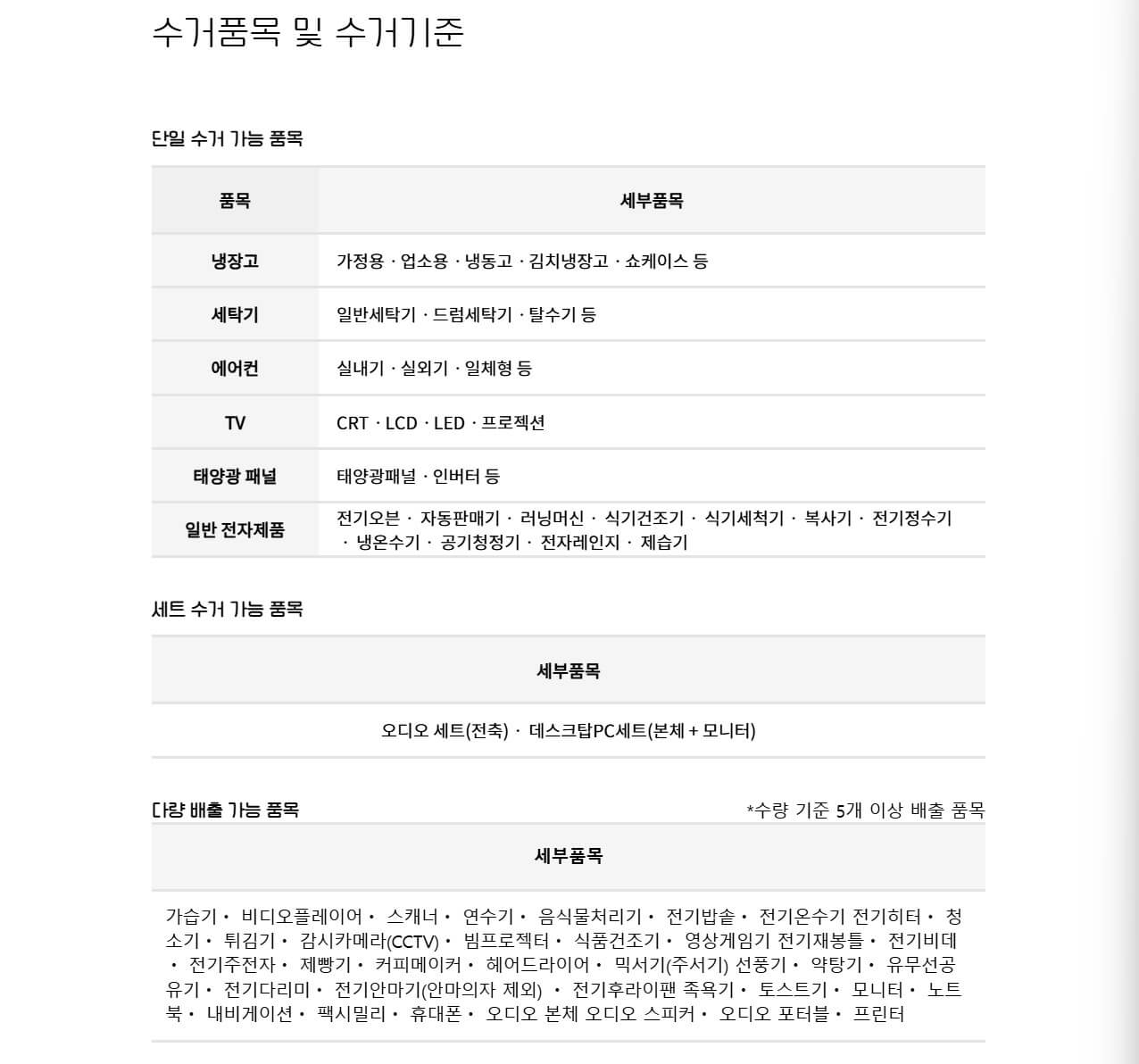 수거품목 및 수거기준

단일 수거 가능 품목

| 품목 | 세부품목 |
|---|---|
| 냉장고 | 가정용 · 업소용 · 냉동고 · 김치냉장고 · 쇼케이스 등 |
| 세탁기 | 일반세탁기 · 드럼세탁기 · 탈수기 등 |
| 에어컨 | 실내기 · 실외기 · 일체형 등 |
| TV | CRT · LCD · LED · 프로젝션 |
| 태양광 패널 | 태양광패널 · 인버터 등 |
| 일반 전자제품 | 전기오븐 · 자동판매기 · 러닝머신 · 식기건조기 · 식기세척기 · 복사기 · 전기정수기 · 냉온수기 · 공기청정기 · 전자레인지 · 제습기 |

세트 수거 가능 품목

| 세부품목 |
|---|
| 오디오 세트(전축) · 데스크탑PC세트(본체 + 모니터) |

다량 배출 가능 품목

*수량 기준 5개 이상 배출 품목

| 세부품목 |
|---|
| 가습기 · 비디오플레이어 · 스캐너 · 연수기 · 음식물처리기 · 전기밥솥 · 전기온수기 전기히터 · 청소기 · 튀김기 · 감시카메라(CCTV) · 빔프로젝터 · 식품건조기 · 영상게임기 전기재봉틀 · 전기비데 · 전기주전자 · 제빵기 · 커피메이커 · 헤어드라이어 · 믹서기(주서기) 선풍기 · 약탕기 · 유무선공유기 · 전기다리미 · 전기안마기(안마의자 제외) · 전기후라이팬 족욕기 · 토스트기 · 모니터 · 노트북 · 내비게이션 · 팩시밀리 · 휴대폰 · 오디오 본체 오디오 스피커 · 오디오 포터블 · 프린터 |